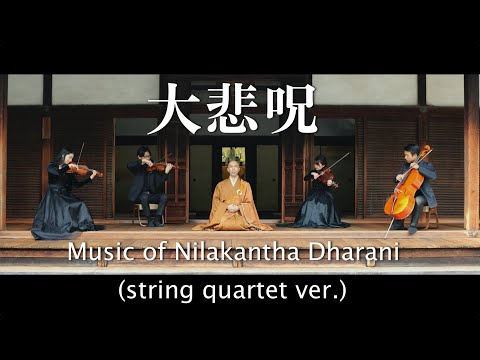 大悲呪

Music of Nilakantha Dharani
(string quartet ver.)